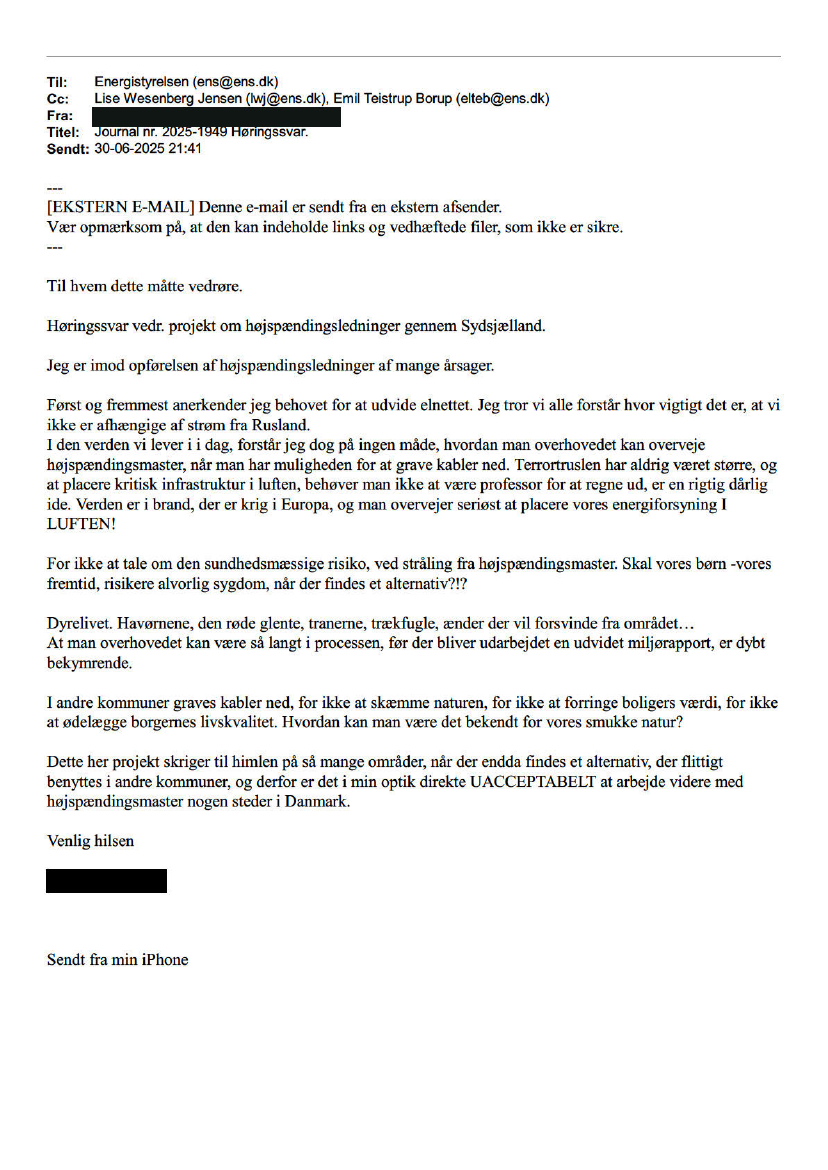 Til: Energistyrelsen (ens@ens.dk)
Cc: Lise Wesenberg Jensen (lwj@ens.dk), Emil Teistrup Borup (elteb@ens.dk)
Fra:
Titel: Journal nr. 2025-1949 Høringssvar.
Sendt: 30-06-2025 21:41

---
[EKSTERN E-MAIL] Denne e-mail er sendt fra en ekstern afsender.
Vær opmærksom på, at den kan indeholde links og vedhæftede filer, som ikke er sikre.
---

Til hvem dette måtte vedrøre.

Høringssvar vedr. projekt om højspændingsledninger gennem Sydsjælland.

Jeg er imod opførelsen af højspændingsledninger af mange årsager.

Først og fremmest anerkender jeg behovet for at udvide elnettet. Jeg tror vi alle forstår hvor vigtigt det er, at vi ikke er afhængige af strøm fra Rusland.
I den verden vi lever i i dag, forstår jeg dog på ingen måde, hvordan man overhovedet kan overveje højspændingsmaster, når man har muligheden for at grave kabler ned. Terrortruslen har aldrig været større, og at placere kritisk infrastruktur i luften, behøver man ikke at være professor for at regne ud, er en rigtig dårlig ide. Verden er i brand, der er krig i Europa, og man overvejer seriøst at placere vores energiforsyning I LUFTEN!

For ikke at tale om den sundhedsmæssige risiko, ved stråling fra højspændingsmaster. Skal vores børn -vores fremtid, risikere alvorlig sygdom, når der findes et alternativ?!?

Dyrelivet. Havørnene, den røde glente, tranerne, trækfugle, ænder der vil forsvinde fra området…
At man overhovedet kan være så langt i processen, før der bliver udarbejdet en udvidet miljørapport, er dybt bekymrende.

I andre kommuner graves kabler ned, for ikke at skæmme naturen, for ikke at forringe boligers værdi, for ikke at ødelægge borgernes livskvalitet. Hvordan kan man være det bekendt for vores smukke natur?

Dette her projekt skriger til himlen på så mange områder, når der endda findes et alternativ, der flittigt benyttes i andre kommuner, og derfor er det i min optik direkte UACCEPTABELT at arbejde videre med højspændingsmaster nogen steder i Danmark.

Venlig hilsen

Sendt fra min iPhone